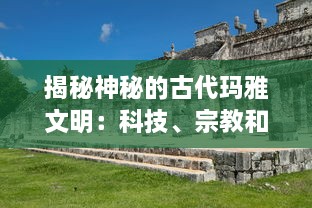 揭秘神秘的古代玛雅文明：科技、宗教和